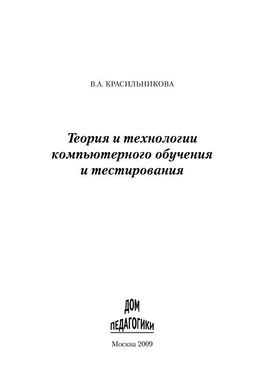 В.А. КРАСИЛЬНИКОВА

Теория и технологии компьютерного обучения и тестирования

ДОМ
ПЕДАГОГИКИ

Москва 2009